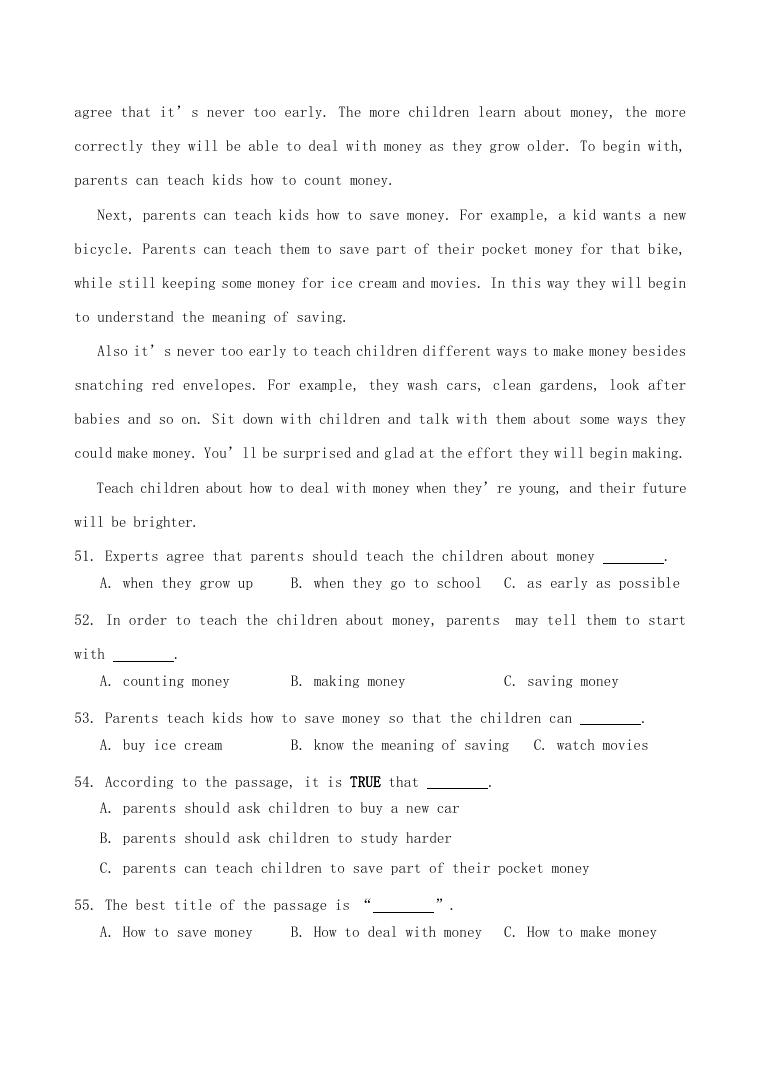 agree that it's never too early. The more children learn about money, the more correctly they will be able to deal with money as they grow older. To begin with, parents can teach kids how to count money.

Next, parents can teach kids how to save money. For example, a kid wants a new bicycle. Parents can teach them to save part of their pocket money for that bike, while still keeping some money for ice cream and movies. In this way they will begin to understand the meaning of saving.

Also it's never too early to teach children different ways to make money besides snatching red envelopes. For example, they wash cars, clean gardens, look after babies and so on. Sit down with children and talk with them about some ways they could make money. You'll be surprised and glad at the effort they will begin making.

Teach children about how to deal with money when they're young, and their future will be brighter.

51. Experts agree that parents should teach the children about money ________.
A. when they grow up B. when they go to school C. as early as possible

52. In order to teach the children about money, parents may tell them to start with ________.
A. counting money B. making money C. saving money

53. Parents teach kids how to save money so that the children can ________.
A. buy ice cream B. know the meaning of saving C. watch movies

54. According to the passage, it is TRUE that ________.
A. parents should ask children to buy a new car
B. parents should ask children to study harder
C. parents can teach children to save part of their pocket money

55. The best title of the passage is "________".
A. How to save money B. How to deal with money C. How to make money